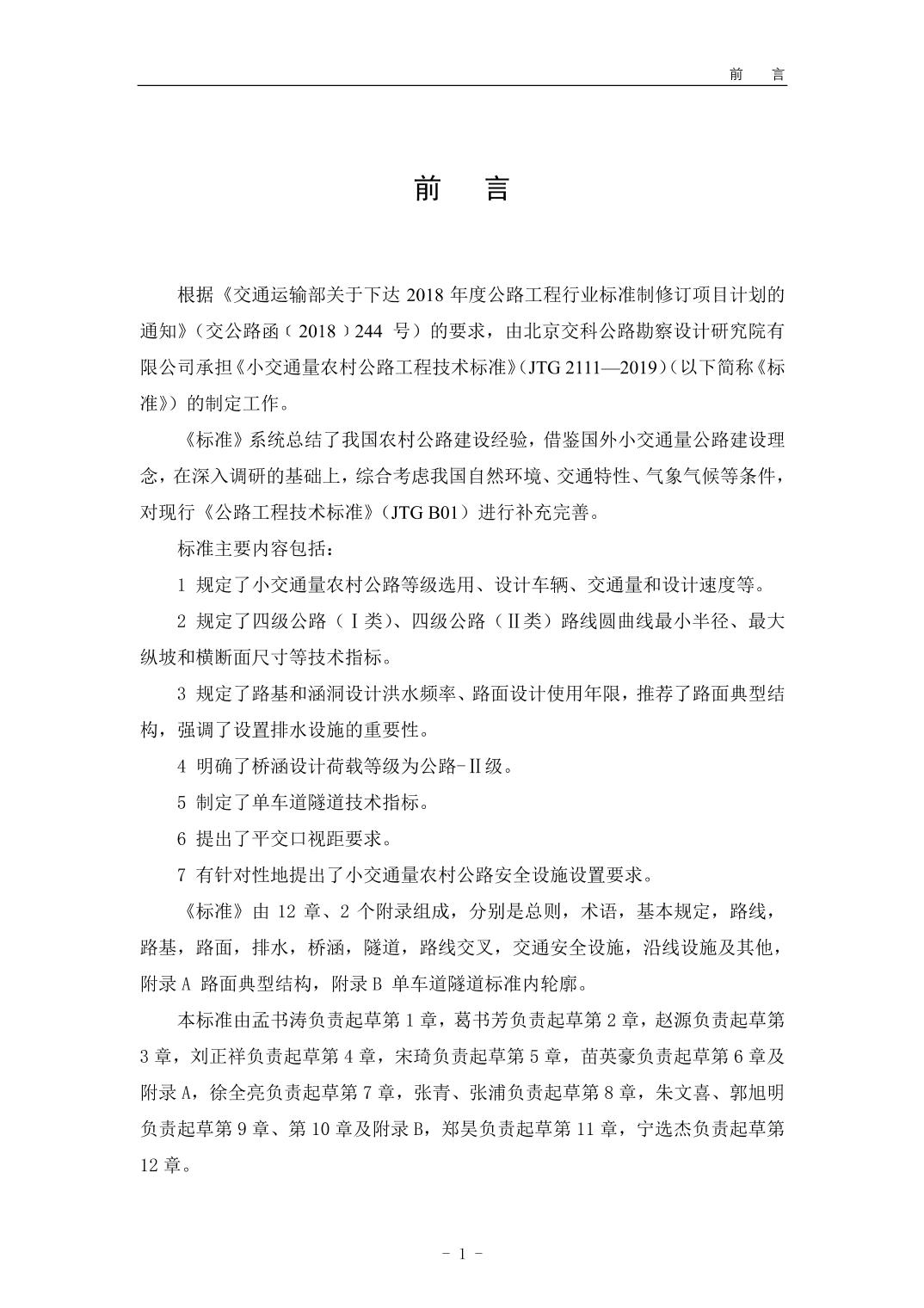 前　言

前　言

根据《交通运输部关于下达 2018 年度公路工程行业标准制修订项目计划的通知》（交公路函（2018）244 号）的要求，由北京交科公路勘察设计研究院有限公司承担《小交通量农村公路工程技术标准》（JTG 2111—2019）（以下简称《标准》）的制定工作。

《标准》系统总结了我国农村公路建设经验，借鉴国外小交通量公路建设理念，在深入调研的基础上，综合考虑我国自然环境、交通特性、气象气候等条件，对现行《公路工程技术标准》（JTG B01）进行补充完善。

标准主要内容包括：

1 规定了小交通量农村公路等级选用、设计车辆、交通量和设计速度等。

2 规定了四级公路（Ⅰ类）、四级公路（Ⅱ类）路线圆曲线最小半径、最大纵坡和横断面尺寸等技术指标。

3 规定了路基和涵洞设计洪水频率、路面设计使用年限，推荐了路面典型结构，强调了设置排水设施的重要性。

4 明确了桥涵设计荷载等级为公路-Ⅱ级。

5 制定了单车道隧道技术指标。

6 提出了平交口视距要求。

7 有针对性地提出了小交通量农村公路安全设施设置要求。

《标准》由 12 章、2 个附录组成，分别是总则，术语，基本规定，路线，路基，路面，排水，桥涵，隧道，路线交叉，交通安全设施，沿线设施及其他，附录 A 路面典型结构，附录 B 单车道隧道标准内轮廓。

本标准由孟书涛负责起草第 1 章，葛书芳负责起草第 2 章，赵源负责起草第 3 章，刘正祥负责起草第 4 章，宋琦负责起草第 5 章，苗英豪负责起草第 6 章及附录 A，徐全亮负责起草第 7 章，张青、张浦负责起草第 8 章，朱文喜、郭旭明负责起草第 9 章、第 10 章及附录 B，郑昊负责起草第 11 章，宁选杰负责起草第 12 章。

- 1 -